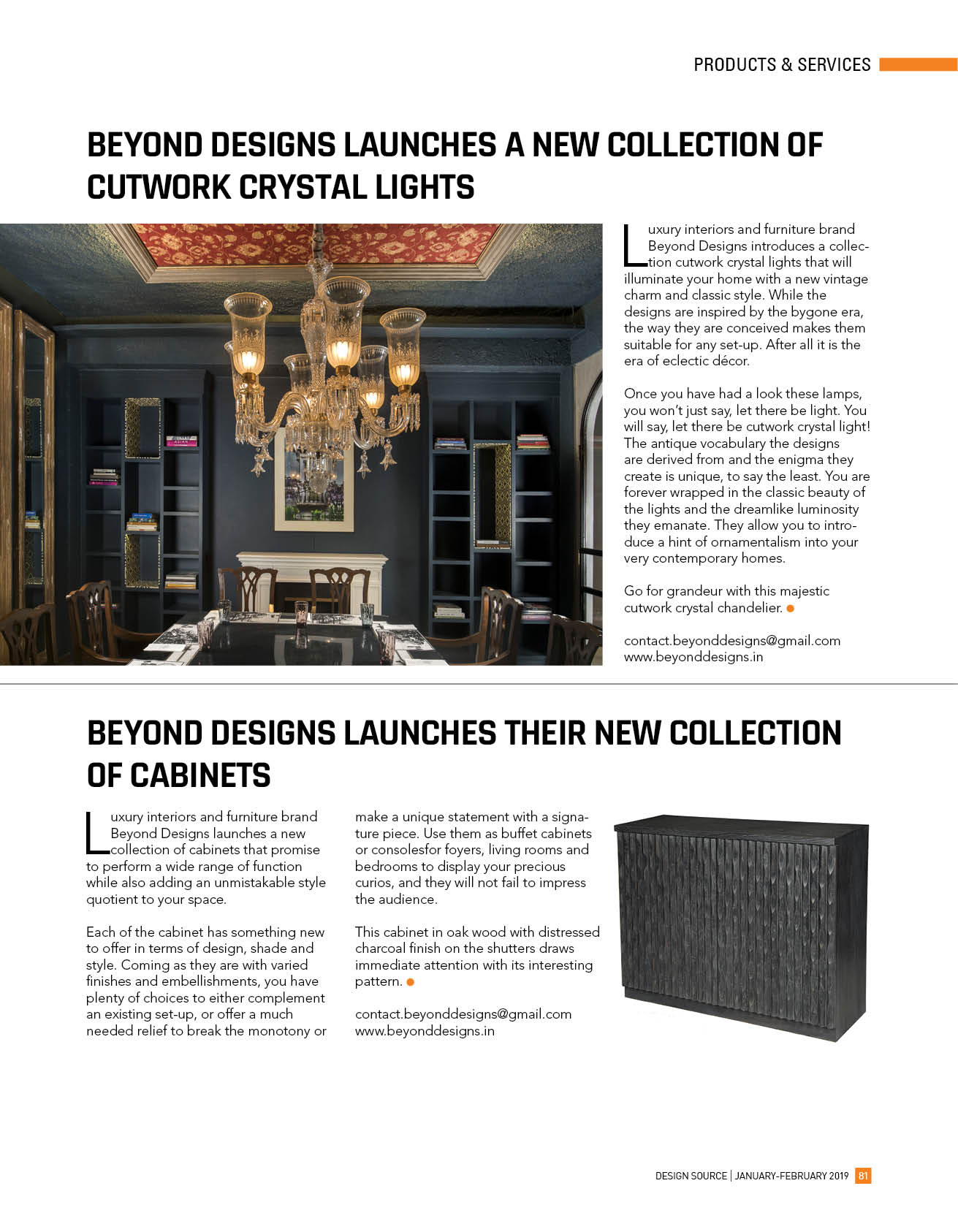 PRODUCTS & SERVICES

BEYOND DESIGNS LAUNCHES A NEW COLLECTION OF CUTWORK CRYSTAL LIGHTS

Luxury interiors and furniture brand Beyond Designs introduces a collection cutwork crystal lights that will illuminate your home with a new vintage charm and classic style. While the designs are inspired by the bygone era, the way they are conceived makes them suitable for any set-up. After all it is the era of eclectic décor.

Once you have had a look these lamps, you won't just say, let there be light. You will say, let there be cutwork crystal light! The antique vocabulary the designs are derived from and the enigma they create is unique, to say the least. You are forever wrapped in the classic beauty of the lights and the dreamlike luminosity they emanate. They allow you to introduce a hint of ornamentalism into your very contemporary homes.

Go for grandeur with this majestic cutwork crystal chandelier.

contact.beyonddesigns@gmail.com
www.beyonddesigns.in

BEYOND DESIGNS LAUNCHES THEIR NEW COLLECTION OF CABINETS

Luxury interiors and furniture brand Beyond Designs launches a new collection of cabinets that promise to perform a wide range of function while also adding an unmistakable style quotient to your space.

Each of the cabinet has something new to offer in terms of design, shade and style. Coming as they are with varied finishes and embellishments, you have plenty of choices to either complement an existing set-up, or offer a much needed relief to break the monotony or make a unique statement with a signature piece. Use them as buffet cabinets or consolesfor foyers, living rooms and bedrooms to display your precious curios, and they will not fail to impress the audience.

This cabinet in oak wood with distressed charcoal finish on the shutters draws immediate attention with its interesting pattern.

contact.beyonddesigns@gmail.com
www.beyonddesigns.in

DESIGN SOURCE | JANUARY-FEBRUARY 2019 81